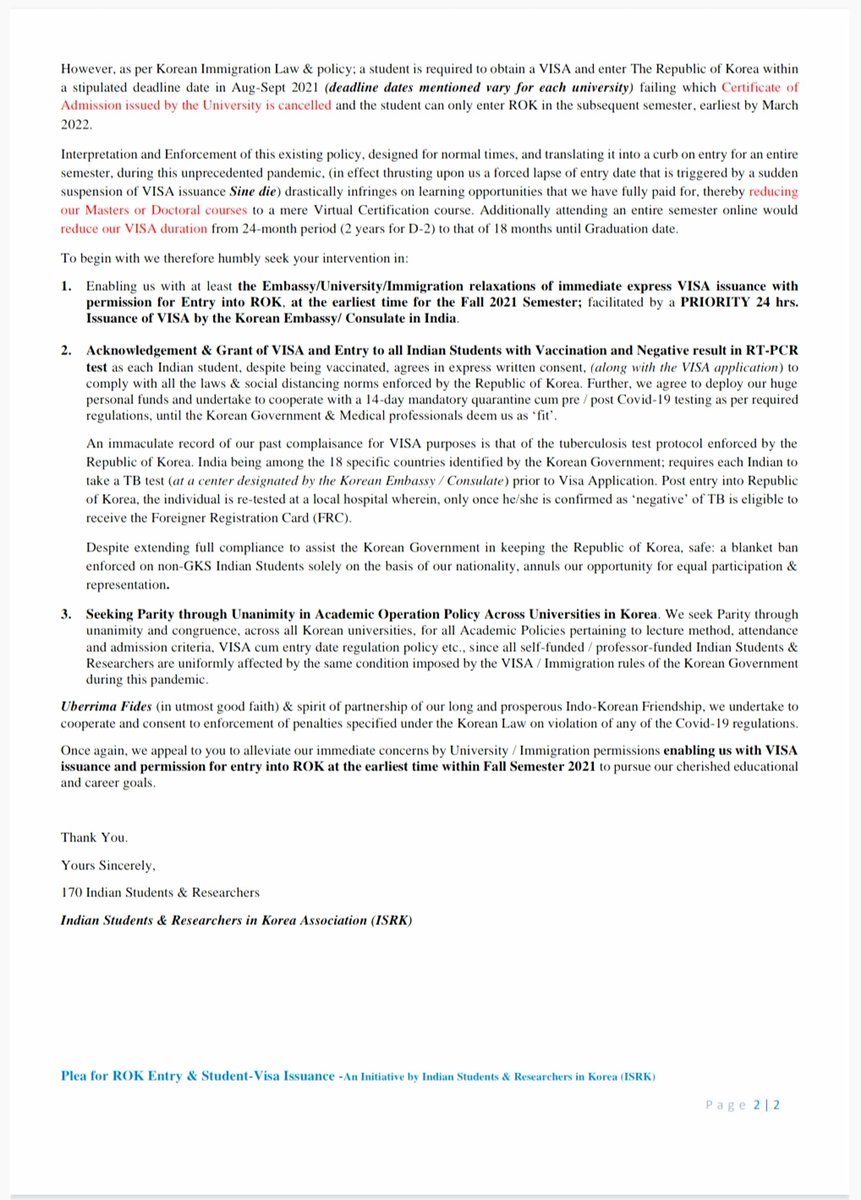 However, as per Korean Immigration Law & policy; a student is required to obtain a VISA and enter The Republic of Korea within a stipulated deadline date in Aug-Sept 2021 (deadline dates mentioned vary for each university) failing which Certificate of Admission issued by the University is cancelled and the student can only enter ROK in the subsequent semester, earliest by March 2022.

Interpretation and Enforcement of this existing policy, designed for normal times, and translating it into a curb on entry for an entire semester, during this unprecedented pandemic, (in effect thrusting upon us a forced lapse of entry date that is triggered by a sudden suspension of VISA issuance Sine die) drastically infringes on learning opportunities that we have fully paid for, thereby reducing our Masters or Doctoral courses to a mere Virtual Certification course. Additionally attending an entire semester online would reduce our VISA duration from 24-month period (2 years for D-2) to that of 18 months until Graduation date.

To begin with we therefore humbly seek your intervention in:

1. Enabling us with at least the Embassy/University/Immigration relaxations of immediate express VISA issuance with permission for Entry into ROK, at the earliest time for the Fall 2021 Semester; facilitated by a PRIORITY 24 hrs. Issuance of VISA by the Korean Embassy/ Consulate in India.

2. Acknowledgement & Grant of VISA and Entry to all Indian Students with Vaccination and Negative result in RT-PCR test as each Indian student, despite being vaccinated, agrees in express written consent, (along with the VISA application) to comply with all the laws & social distancing norms enforced by the Republic of Korea. Further, we agree to deploy our huge personal funds and undertake to cooperate with a 14-day mandatory quarantine cum pre / post Covid-19 testing as per required regulations, until the Korean Government & Medical professionals deem us as 'fit'.

An immaculate record of our past complaisance for VISA purposes is that of the tuberculosis test protocol enforced by the Republic of Korea. India being among the 18 specific countries identified by the Korean Government; requires each Indian to take a TB test (at a center designated by the Korean Embassy / Consulate) prior to Visa Application. Post entry into Republic of Korea, the individual is re-tested at a local hospital wherein, only once he/she is confirmed as 'negative' of TB is eligible to receive the Foreigner Registration Card (FRC).

Despite extending full compliance to assist the Korean Government in keeping the Republic of Korea, safe: a blanket ban enforced on non-GKS Indian Students solely on the basis of our nationality, annuls our opportunity for equal participation & representation.

3. Seeking Parity through Unanimity in Academic Operation Policy Across Universities in Korea. We seek Parity through unanimity and congruence, across all Korean universities, for all Academic Policies pertaining to lecture method, attendance and admission criteria, VISA cum entry date regulation policy etc., since all self-funded / professor-funded Indian Students & Researchers are uniformly affected by the same condition imposed by the VISA / Immigration rules of the Korean Government during this pandemic.

Uberrima Fides (in utmost good faith) & spirit of partnership of our long and prosperous Indo-Korean Friendship, we undertake to cooperate and consent to enforcement of penalties specified under the Korean Law on violation of any of the Covid-19 regulations.

Once again, we appeal to you to alleviate our immediate concerns by University / Immigration permissions enabling us with VISA issuance and permission for entry into ROK at the earliest time within Fall Semester 2021 to pursue our cherished educational and career goals.

Thank You.

Yours Sincerely,

170 Indian Students & Researchers

Indian Students & Researchers in Korea Association (ISRK)

Plea for ROK Entry & Student-Visa Issuance -An Initiative by Indian Students & Researchers in Korea (ISRK)

Page 2 | 2